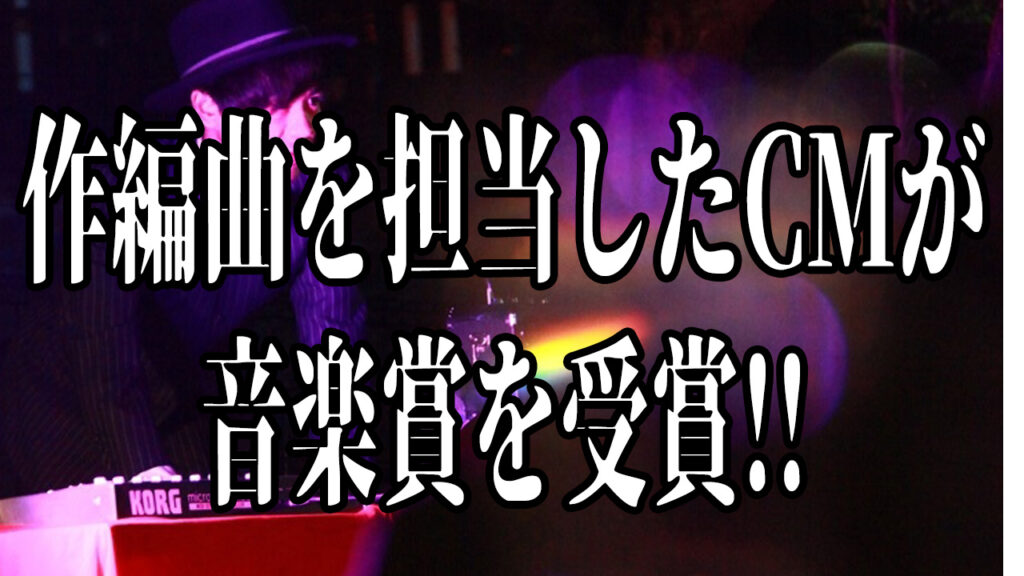 作編曲を担当したCMが

音楽賞を受賞!!

KORG micro